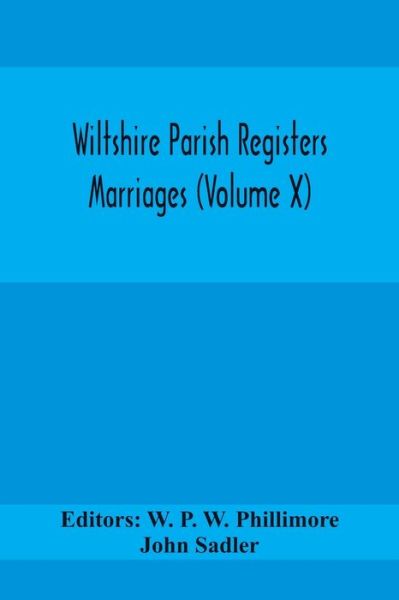 Wiltshire Parish Registers Marriages (Volume X)

Editors: W. P. W. Phillimore
John Sadler